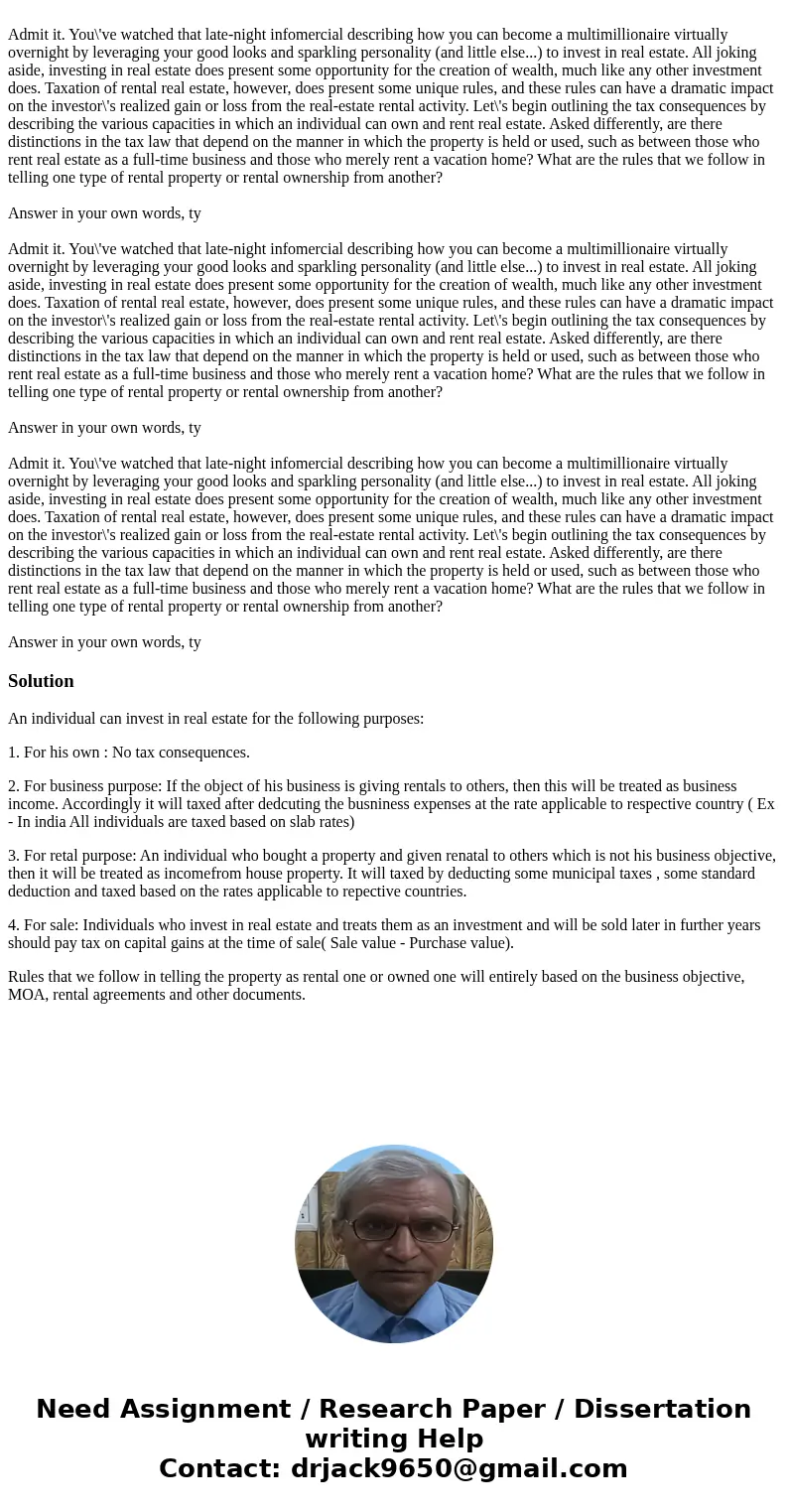 Admit it. You\'ve watched that late-night infomercial describing how you can become a multimillionaire virtually overnight by leveraging your good looks and sparkling personality (and little else...) to invest in real estate. All joking aside, investing in real estate does present some opportunity for the creation of wealth, much like any other investment does. Taxation of rental real estate, however, does present some unique rules, and these rules can have a dramatic impact on the investor\'s realized gain or loss from the real-estate rental activity. Let\'s begin outlining the tax consequences by describing the various capacities in which an individual can own and rent real estate. Asked differently, are there distinctions in the tax law that depend on the manner in which the property is held or used, such as between those who rent real estate as a full-time business and those who merely rent a vacation home? What are the rules that we follow in telling one type of rental property or rental ownership from another?

Answer in your own words, ty

Admit it. You\'ve watched that late-night infomercial describing how you can become a multimillionaire virtually overnight by leveraging your good looks and sparkling personality (and little else...) to invest in real estate. All joking aside, investing in real estate does present some opportunity for the creation of wealth, much like any other investment does. Taxation of rental real estate, however, does present some unique rules, and these rules can have a dramatic impact on the investor\'s realized gain or loss from the real-estate rental activity. Let\'s begin outlining the tax consequences by describing the various capacities in which an individual can own and rent real estate. Asked differently, are there distinctions in the tax law that depend on the manner in which the property is held or used, such as between those who rent real estate as a full-time business and those who merely rent a vacation home? What are the rules that we follow in telling one type of rental property or rental ownership from another?

Answer in your own words, ty

Admit it. You\'ve watched that late-night infomercial describing how you can become a multimillionaire virtually overnight by leveraging your good looks and sparkling personality (and little else...) to invest in real estate. All joking aside, investing in real estate does present some opportunity for the creation of wealth, much like any other investment does. Taxation of rental real estate, however, does present some unique rules, and these rules can have a dramatic impact on the investor\'s realized gain or loss from the real-estate rental activity. Let\'s begin outlining the tax consequences by describing the various capacities in which an individual can own and rent real estate. Asked differently, are there distinctions in the tax law that depend on the manner in which the property is held or used, such as between those who rent real estate as a full-time business and those who merely rent a vacation home? What are the rules that we follow in telling one type of rental property or rental ownership from another?

Answer in your own words, ty

Solution

An individual can invest in real estate for the following purposes:

1. For his own : No tax consequences.

2. For business purpose: If the object of his business is giving rentals to others, then this will be treated as business income. Accordingly it will taxed after dedcuting the busniness expenses at the rate applicable to respective country ( Ex - In india All individuals are taxed based on slab rates)

3. For retal purpose: An individual who bought a property and given renatal to others which is not his business objective, then it will be treated as incomefrom house property. It will taxed by deducting some municipal taxes , some standard deduction and taxed based on the rates applicable to repective countries.

4. For sale: Individuals who invest in real estate and treats them as an investment and will be sold later in further years should pay tax on capital gains at the time of sale( Sale value - Purchase value).

Rules that we follow in telling the property as rental one or owned one will entirely based on the business objective, MOA, rental agreements and other documents.

Need Assignment / Research Paper / Dissertation writing Help
Contact: drjack9650@gmail.com